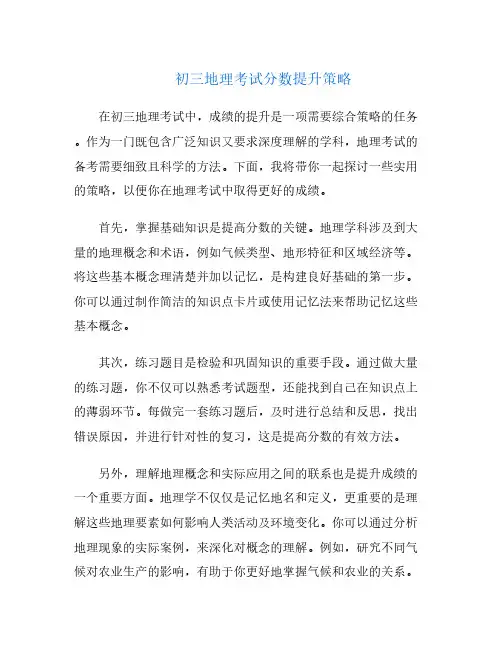 初三地理考试分数提升策略

在初三地理考试中，成绩的提升是一项需要综合策略的任务。作为一门既包含广泛知识又要求深度理解的学科，地理考试的备考需要细致且科学的方法。下面，我将带你一起探讨一些实用的策略，以便你在地理考试中取得更好的成绩。

首先，掌握基础知识是提高分数的关键。地理学科涉及到大量的地理概念和术语，例如气候类型、地形特征和区域经济等。将这些基本概念理清楚并加以记忆，是构建良好基础的第一步。你可以通过制作简洁的知识点卡片或使用记忆法来帮助记忆这些基本概念。

其次，练习题目是检验和巩固知识的重要手段。通过做大量的练习题，你不仅可以熟悉考试题型，还能找到自己在知识点上的薄弱环节。每做完一套练习题后，及时进行总结和反思，找出错误原因，并进行针对性的复习，这是提高分数的有效方法。

另外，理解地理概念和实际应用之间的联系也是提升成绩的一个重要方面。地理学不仅仅是记忆地名和定义，更重要的是理解这些地理要素如何影响人类活动及环境变化。你可以通过分析地理现象的实际案例，来深化对概念的理解。例如，研究不同气候对农业生产的影响，有助于你更好地掌握气候和农业的关系。